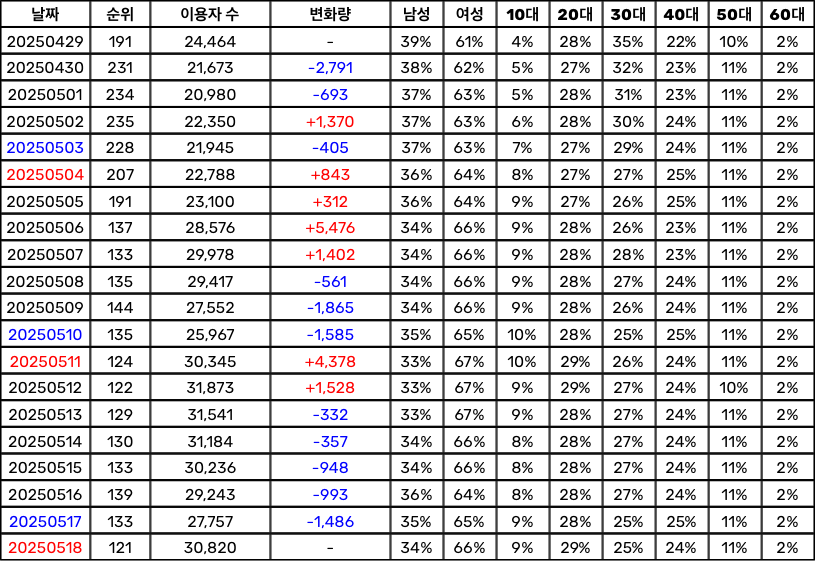 | 날짜 | 순위 | 이용자 수 | 변화량 | 남성 | 여성 | 10대 | 20대 | 30대 | 40대 | 50대 | 60대 |
|---|---|---|---|---|---|---|---|---|---|---|---|
| 20250429 | 191 | 24,464 | - | 39% | 61% | 4% | 28% | 35% | 22% | 10% | 2% |
| 20250430 | 231 | 21,673 | -2,791 | 38% | 62% | 5% | 27% | 32% | 23% | 11% | 2% |
| 20250501 | 234 | 20,980 | -693 | 37% | 63% | 5% | 28% | 31% | 23% | 11% | 2% |
| 20250502 | 235 | 22,350 | +1,370 | 37% | 63% | 6% | 28% | 30% | 24% | 11% | 2% |
| 20250503 | 228 | 21,945 | -405 | 37% | 63% | 7% | 27% | 29% | 24% | 11% | 2% |
| 20250504 | 207 | 22,788 | +843 | 36% | 64% | 8% | 27% | 27% | 25% | 11% | 2% |
| 20250505 | 191 | 23,100 | +312 | 36% | 64% | 9% | 27% | 26% | 25% | 11% | 2% |
| 20250506 | 137 | 28,576 | +5,476 | 34% | 66% | 9% | 28% | 26% | 23% | 11% | 2% |
| 20250507 | 133 | 29,978 | +1,402 | 34% | 66% | 9% | 28% | 28% | 23% | 11% | 2% |
| 20250508 | 135 | 29,417 | -561 | 34% | 66% | 9% | 28% | 27% | 24% | 11% | 2% |
| 20250509 | 144 | 27,552 | -1,865 | 34% | 66% | 9% | 28% | 26% | 24% | 11% | 2% |
| 20250510 | 135 | 25,967 | -1,585 | 35% | 65% | 10% | 28% | 25% | 25% | 11% | 2% |
| 20250511 | 124 | 30,345 | +4,378 | 33% | 67% | 10% | 29% | 26% | 24% | 11% | 2% |
| 20250512 | 122 | 31,873 | +1,528 | 33% | 67% | 9% | 29% | 27% | 24% | 10% | 2% |
| 20250513 | 129 | 31,541 | -332 | 33% | 67% | 9% | 28% | 27% | 24% | 11% | 2% |
| 20250514 | 130 | 31,184 | -357 | 34% | 66% | 8% | 28% | 27% | 24% | 11% | 2% |
| 20250515 | 133 | 30,236 | -948 | 34% | 66% | 8% | 28% | 27% | 24% | 11% | 2% |
| 20250516 | 139 | 29,243 | -993 | 36% | 64% | 8% | 28% | 27% | 24% | 11% | 2% |
| 20250517 | 133 | 27,757 | -1,486 | 35% | 65% | 9% | 28% | 25% | 25% | 11% | 2% |
| 20250518 | 121 | 30,820 | - | 34% | 66% | 9% | 29% | 25% | 24% | 11% | 2% |